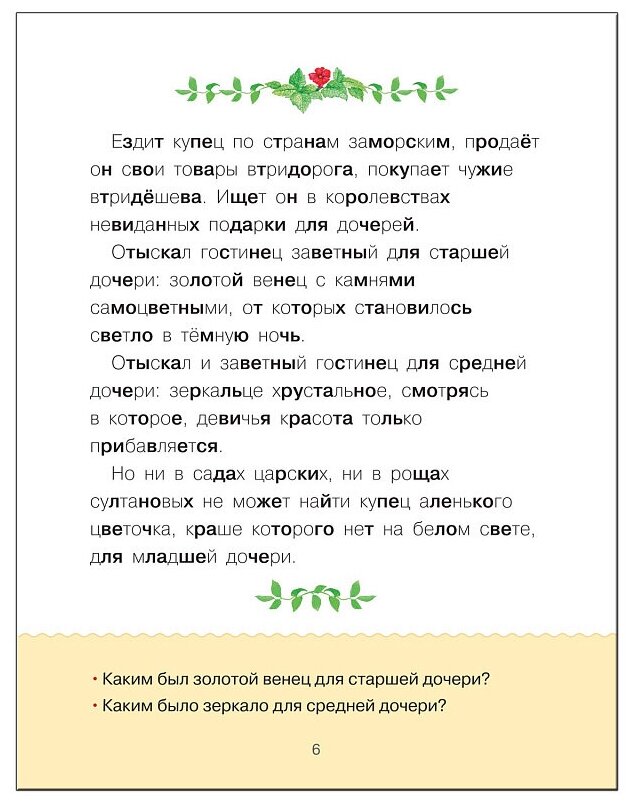 Ездит купец по странам заморским, продаёт он свои товары втридорога, покупает чужие втридёшева. Ищет он в королевствах невиданных подарки для дочерей.

Отыскал гостинец заветный для старшей дочери: золотой венец с камнями самоцветными, от которых становилось светло в тёмную ночь.

Отыскал и заветный гостинец для средней дочери: зеркальце хрустальное, смотрясь в которое, девичья красота только прибавляется.

Но ни в садах царских, ни в рощах султановых не может найти купец аленького цветочка, краше которого нет на белом свете, для младшей дочери.

• Каким был золотой венец для старшей дочери?
• Каким было зеркало для средней дочери?

6